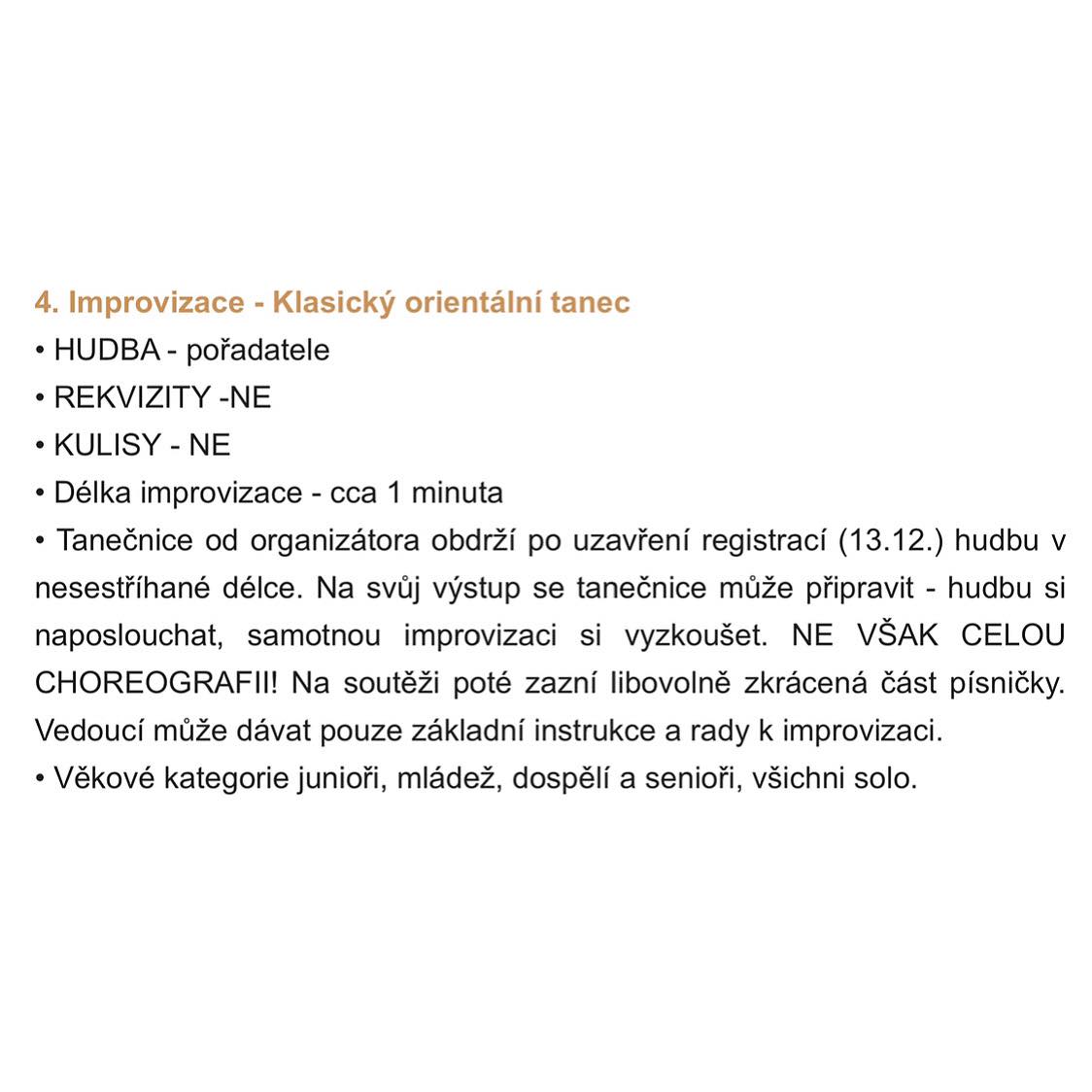 4. Improvizace - Klasický orientální tanec

• HUDBA - pořadatele
• REKVIZITY -NE
• KULISY - NE
• Délka improvizace - cca 1 minuta
• Tanečnice od organizátora obdrží po uzavření registrací (13.12.) hudbu v nesestříhané délce. Na svůj výstup se tanečnice může připravit - hudbu si naposlouchat, samotnou improvizaci si vyzkoušet. NE VŠAK CELOU CHOREOGRAFII! Na soutěži poté zazní libovolně zkrácená část písničky. Vedoucí může dávat pouze základní instrukce a rady k improvizaci.
• Věkové kategorie junioři, mládež, dospělí a senioři, všichni solo.